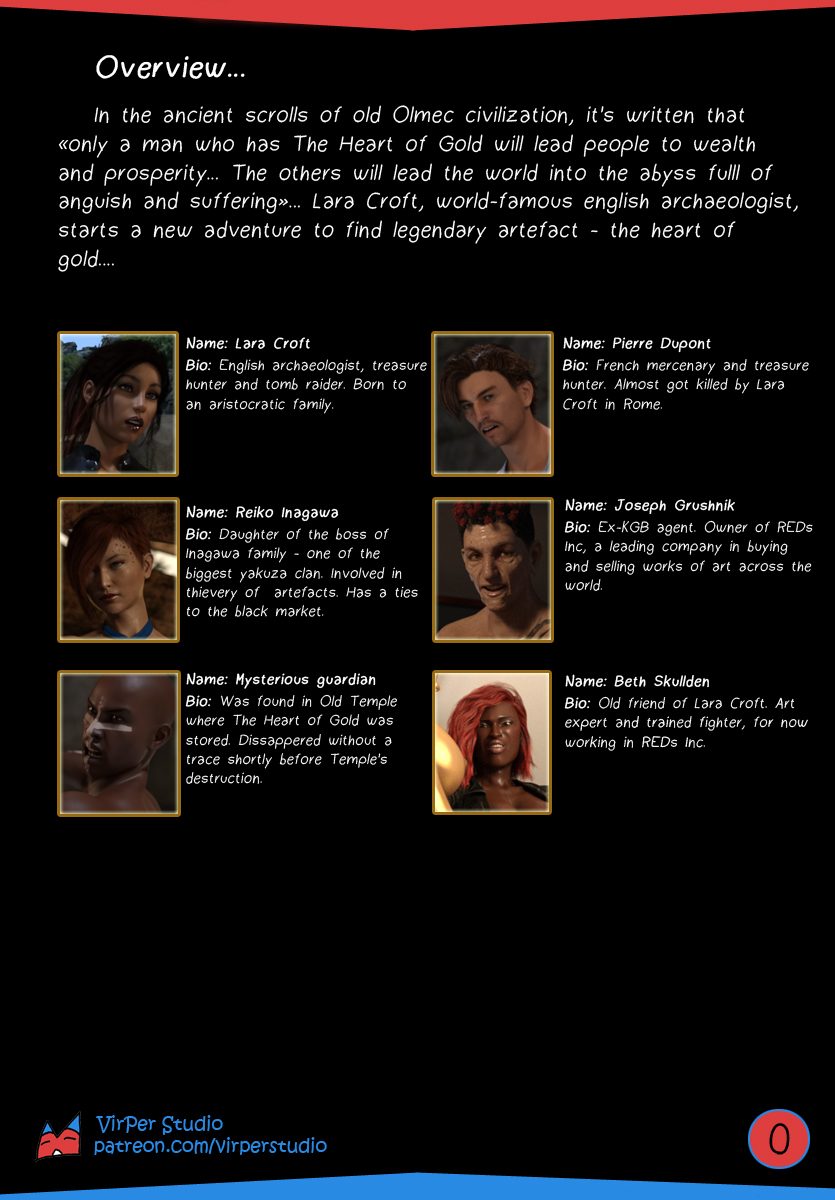 Overview...

In the ancient scrolls of old Olmec civilization, it's written that «only a man who has The Heart of Gold will lead people to wealth and prosperity... The others will lead the world into the abyss fulll of anguish and suffering»... Lara Croft, world-famous english archaeologist, starts a new adventure to find legendary artefact - the heart of gold....

Name: Lara Croft
Bio: English archaeologist, treasure hunter and tomb raider. Born to an aristocratic family.

Name: Reiko Inagawa
Bio: Daughter of the boss of Inagawa family - one of the biggest yakuza clan. Involved in thievery of artefacts. Has a ties to the black market.

Name: Mysterious guardian
Bio: Was found in Old Temple where The Heart of Gold was stored. Dissappered without a trace shortly before Temple's destruction.

Name: Pierre Dupont
Bio: French mercenary and treasure hunter. Almost got killed by Lara Croft in Rome.

Name: Joseph Grushnik
Bio: Ex-KGB agent. Owner of REDs Inc, a leading company in buying and selling works of art across the world.

Name: Beth Skullden
Bio: Old friend of Lara Croft. Art expert and trained fighter, for now working in REDs Inc.

VirPer Studio
patreon.com/virperstudio

0